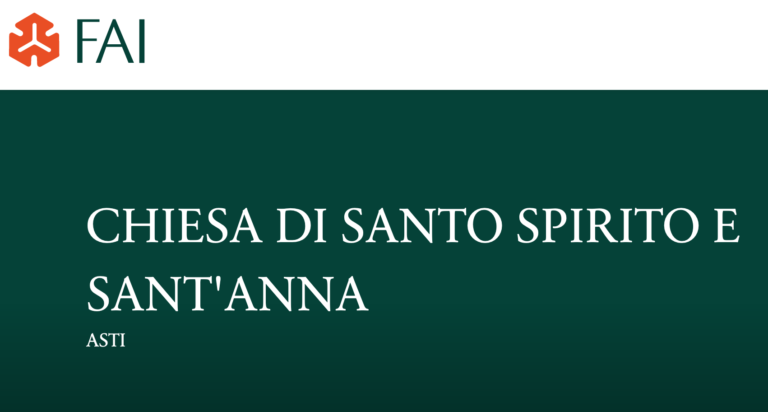 FAI

CHIESA DI SANTO SPIRITO E SANT'ANNA

ASTI